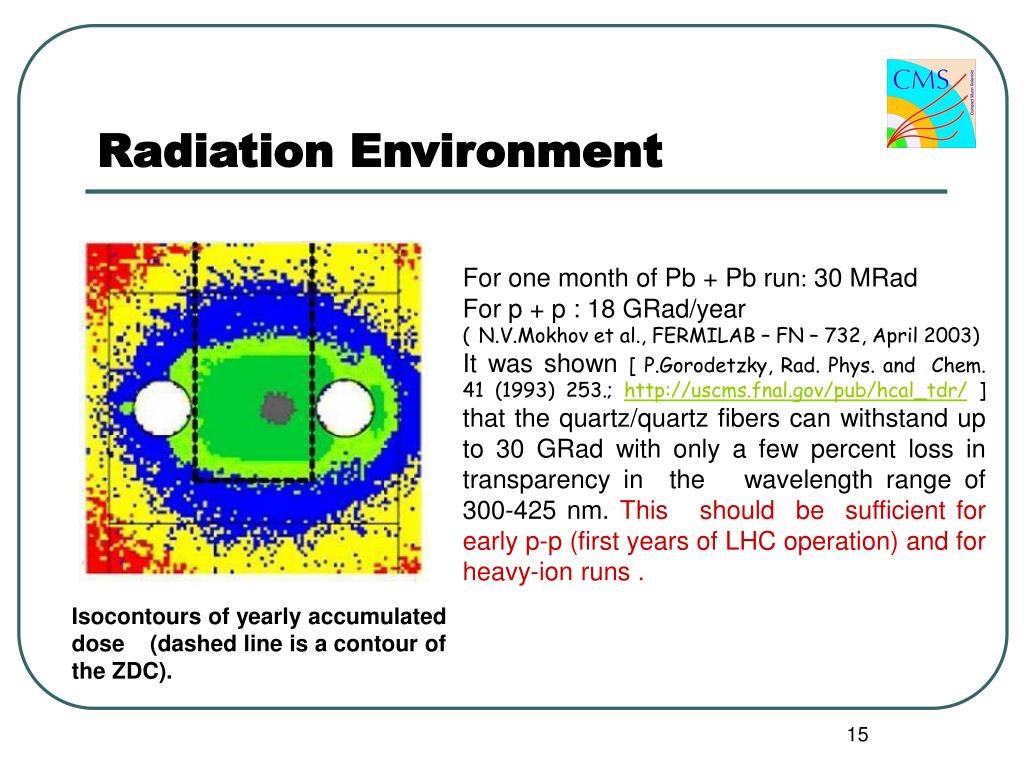 CMS
Compact Muon Solenoid

Radiation Environment

For one month of Pb + Pb run: 30 MRad
For p + p : 18 GRad/year
( N.V.Mokhov et al., FERMILAB – FN – 732, April 2003)
It was shown [ P.Gorodetzky, Rad. Phys. and Chem. 41 (1993) 253.; http://uscms.fnal.gov/pub/hcal_tdr/ ] that the quartz/quartz fibers can withstand up to 30 GRad with only a few percent loss in transparency in the wavelength range of 300-425 nm. This should be sufficient for early p-p (first years of LHC operation) and for heavy-ion runs .

Isocontours of yearly accumulated dose (dashed line is a contour of the ZDC).

15